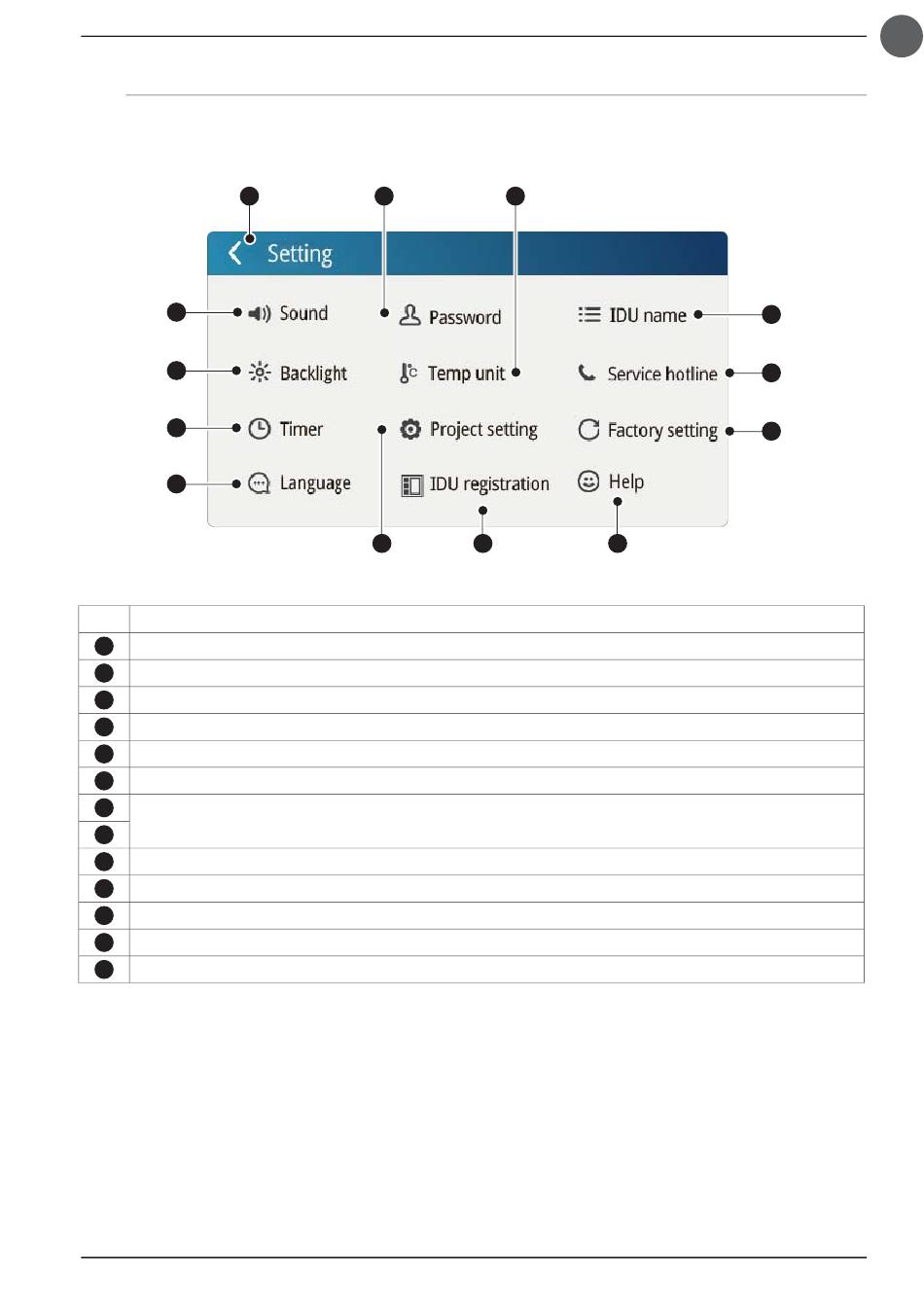 Setting

Sound

Password

IDU name

Backlight

Temp unit

Service hotline

Timer

Project setting

Factory setting

Language

IDU registration

Help